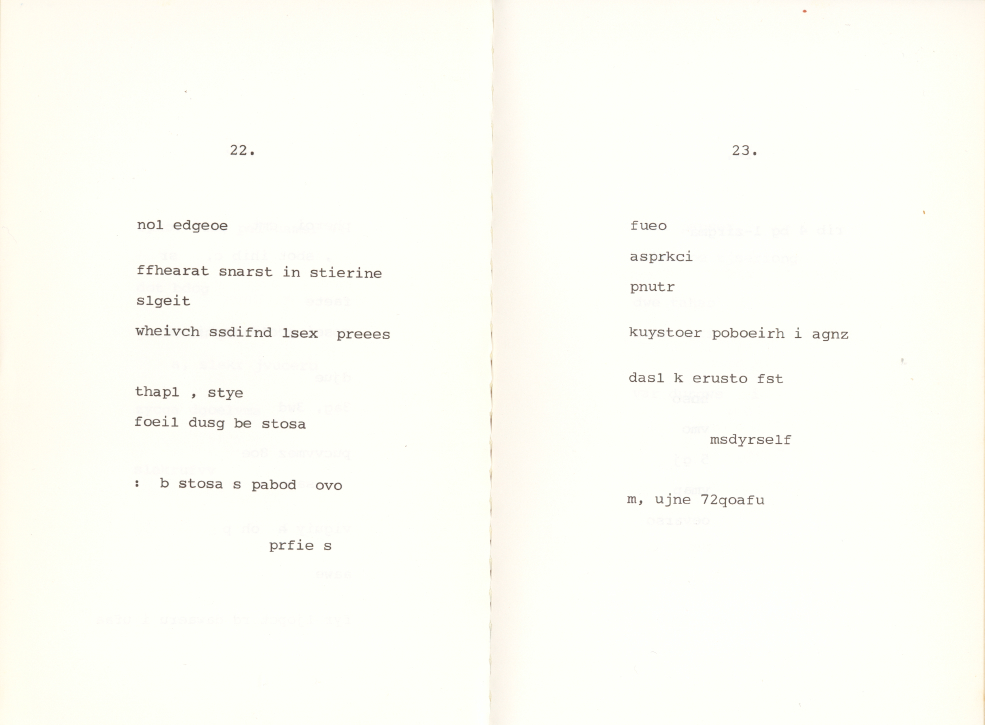 22.

nol edgeoe

ffhearat snarst in stierine

slgeit

wheivch ssdifnd lsex preees

thapl , stye

foeil dusg be stosa

: b stosa s pabod ovo

prfie s

23.

fueo

asprkci

pnutr

kuystoer poboeirh i agnz

dasl k erusto fst

msdyrself

m, ujne 72qoafu